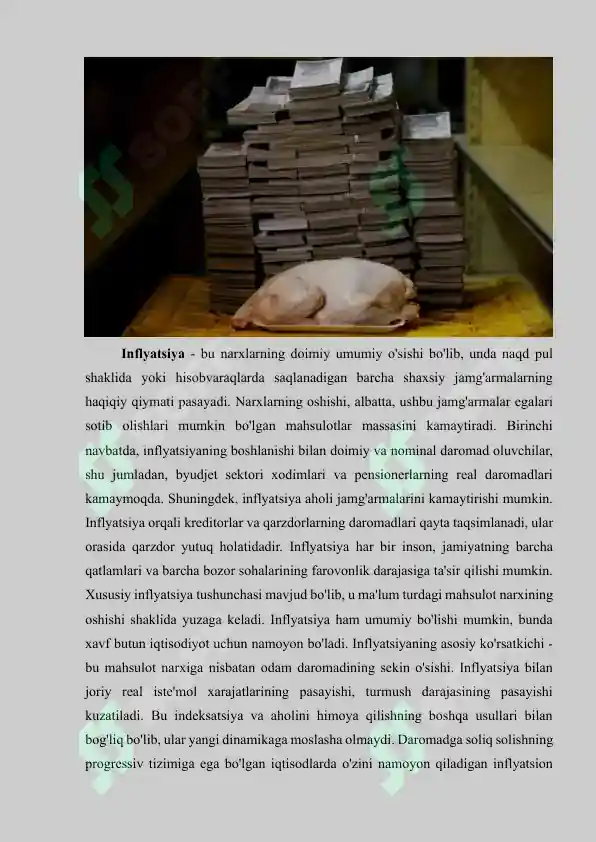 **Inflyatsiya** - bu narxlarning doimiy umumiy o'sishi bo'lib, unda naqd pul shaklida yoki hisobvaraqlarda saqlanadigan barcha shaxsiy jamg'armalarning haqiqiy qiymati pasayadi. Narxlarning oshishi, albatta, ushbu jamg'armalar egalari sotib olishlari mumkin bo'lgan mahsulotlar massasini kamaytiradi. Birinchi navbatda, inflyatsiyaning boshlanishi bilan doimiy va nominal daromad oluvchilar, shu jumladan, byudjet sektori xodimlari va pensionerlarning real daromadlari kamaymoqda. Shuningdek, inflyatsiya aholi jamg'armalarini kamaytirishi mumkin. Inflyatsiya orqali kreditorlar va qarzdorlarning daromadlari qayta taqsimlanadi, ular orasida qarzdor yutuq holatidadir. Inflyatsiya har bir inson, jamiyatning barcha qatlamlari va barcha bozor sohalarining farovonlik darajasiga ta'sir qilishi mumkin. Xususiy inflyatsiya tushunchasi mavjud bo'lib, u ma'lum turdagi mahsulot narxining oshishi shaklida yuzaga keladi. Inflyatsiya ham umumiy bo'lishi mumkin, bunda xavf butun iqtisodiyot uchun namoyon bo'ladi. Inflyatsiyaning asosiy ko'rsatkichi - bu mahsulot narxiga nisbatan odam daromadining sekin o'sishi. Inflyatsiya bilan joriy real iste'mol xarajatlarining pasayishi, turmush darajasining pasayishi kuzatiladi. Bu indeksatsiya va aholini himoya qilishning boshqa usullari bilan bog'liq bo'lib, ular yangi dinamikaga moslasha olmaydi. Daromadga soliq solishning progressiv tizimiga ega bo'lgan iqtisodlarda o'zini namoyon qiladigan inflyatsion